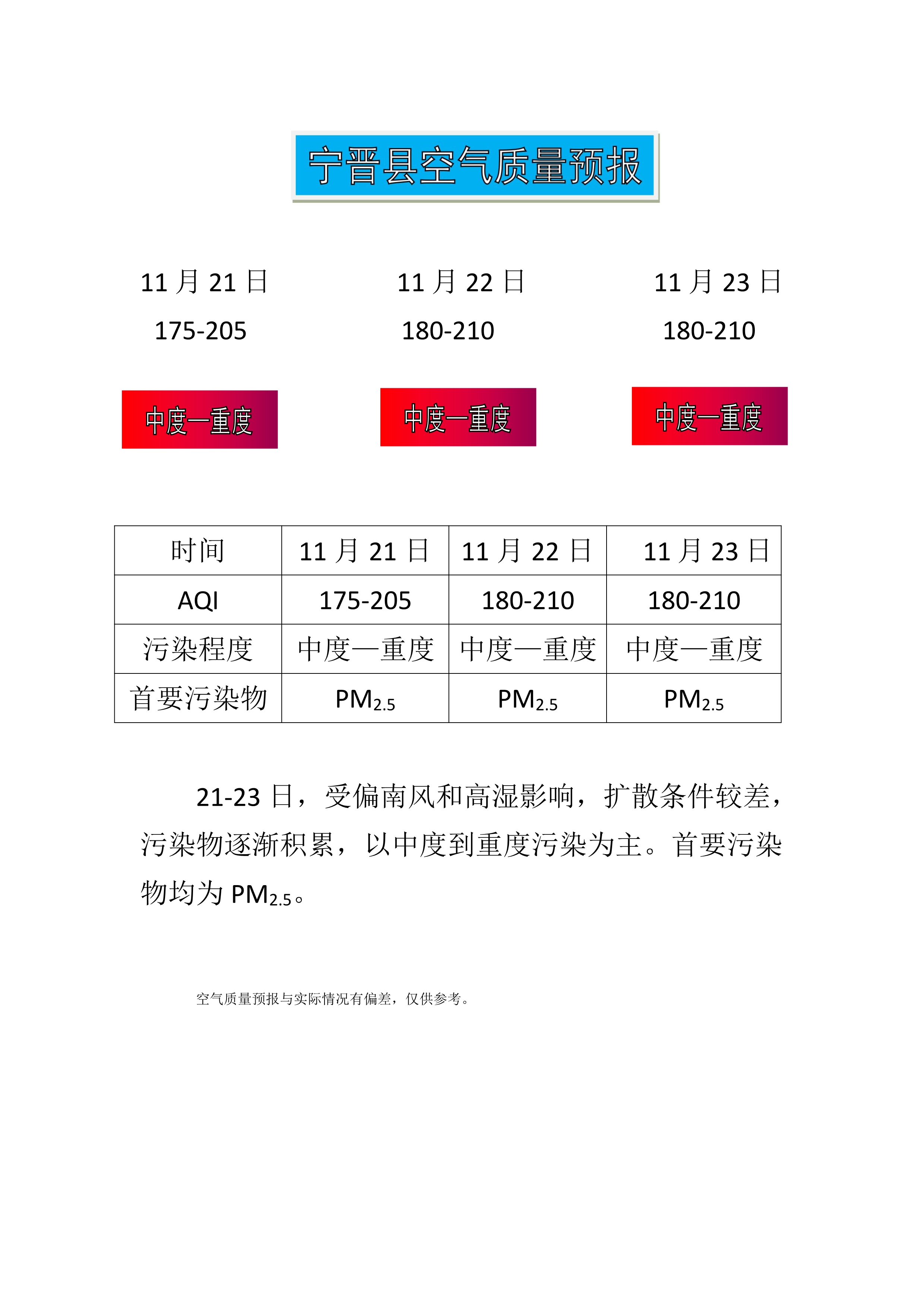 宁晋县空气质量预报

11 月 21 日
175-205
中度—重度

11 月 22 日
180-210
中度—重度

11 月 23 日
180-210
中度—重度

| 时间 | 11 月 21 日 | 11 月 22 日 | 11 月 23 日 |
|---|---|---|---|
| AQI | 175-205 | 180-210 | 180-210 |
| 污染程度 | 中度—重度 | 中度—重度 | 中度—重度 |
| 首要污染物 | $PM_{2.5}$ | $PM_{2.5}$ | $PM_{2.5}$ |

21-23 日，受偏南风和高湿影响，扩散条件较差，污染物逐渐积累，以中度到重度污染为主。首要污染物均为 $PM_{2.5}$。

空气质量预报与实际情况有偏差，仅供参考。